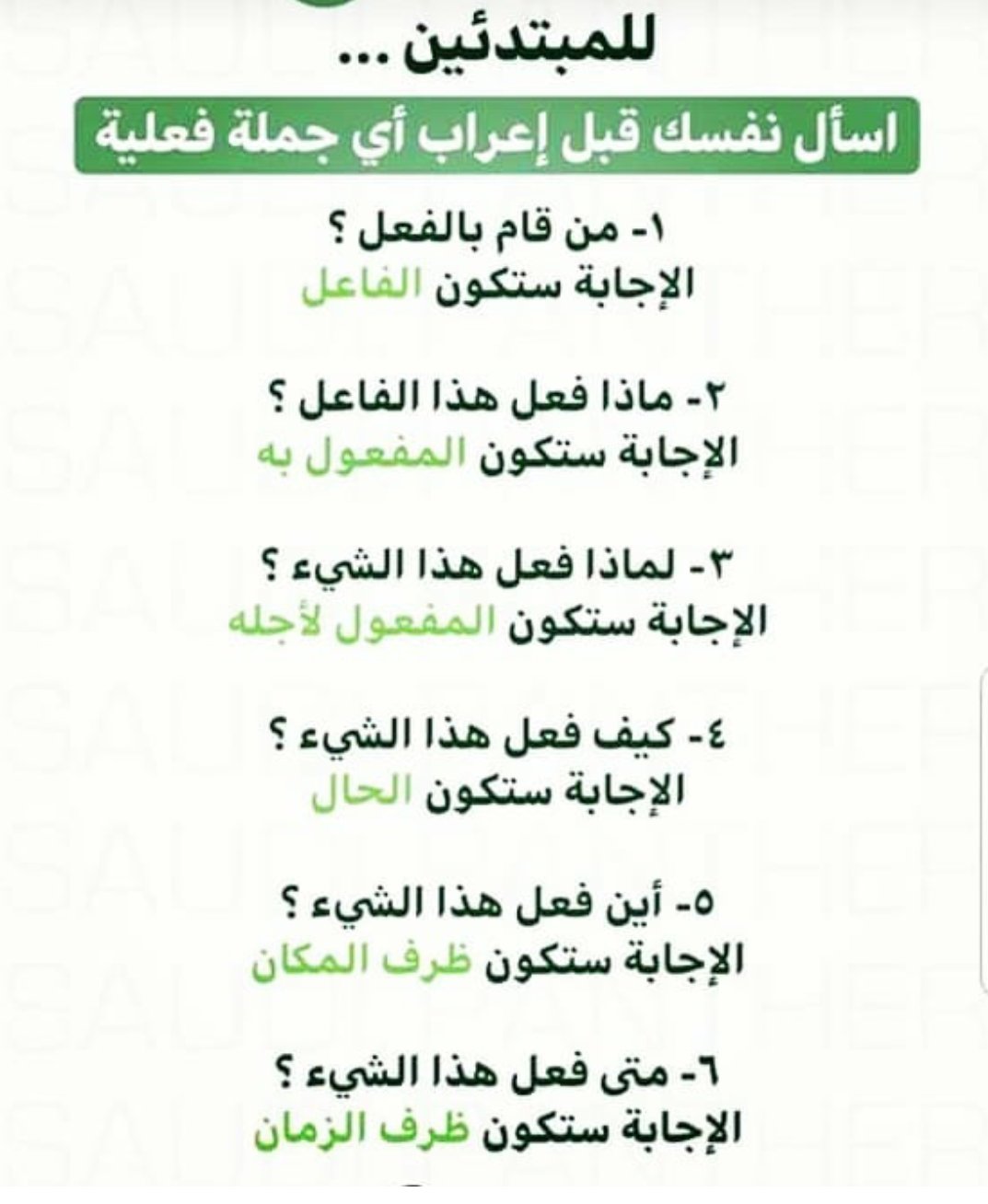 للمبتدئين ...

اسأل نفسك قبل إعراب أي جملة فعلية

١- من قام بالفعل ؟
الإجابة ستكون الفاعل

٢- ماذا فعل هذا الفاعل ؟
الإجابة ستكون المفعول به

٣- لماذا فعل هذا الشيء ؟
الإجابة ستكون المفعول لأجله

٤- كيف فعل هذا الشيء ؟
الإجابة ستكون الحال

٥- أين فعل هذا الشيء ؟
الإجابة ستكون ظرف المكان

٦- متى فعل هذا الشيء ؟
الإجابة ستكون ظرف الزمان